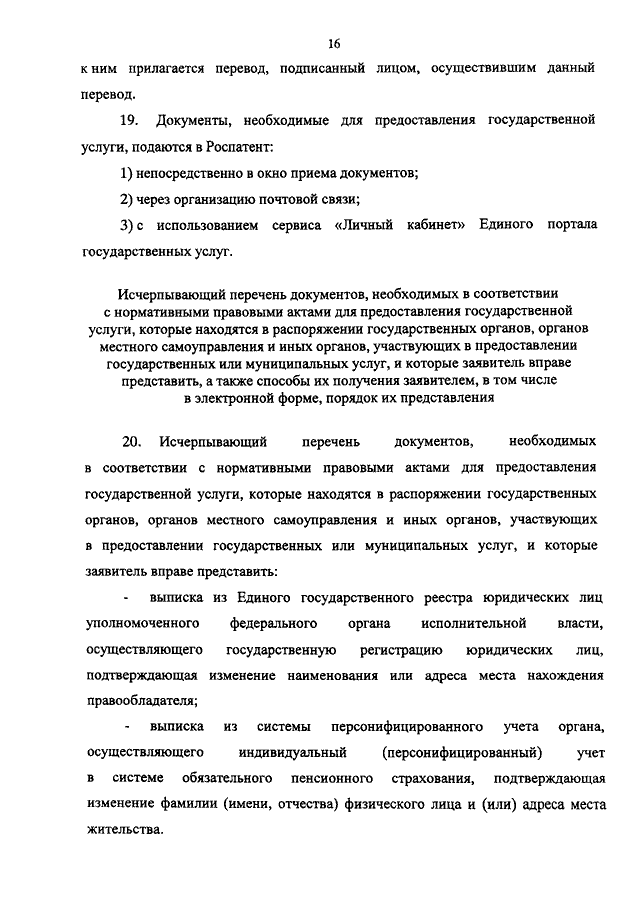 16

к ним прилагается перевод, подписанный лицом, осуществившим данный перевод.

19. Документы, необходимые для предоставления государственной услуги, подаются в Роспатент:

1) непосредственно в окно приема документов;

2) через организацию почтовой связи;

3) с использованием сервиса «Личный кабинет» Единого портала государственных услуг.

Исчерпывающий перечень документов, необходимых в соответствии с нормативными правовыми актами для предоставления государственной услуги, которые находятся в распоряжении государственных органов, органов местного самоуправления и иных органов, участвующих в предоставлении государственных или муниципальных услуг, и которые заявитель вправе представить, а также способы их получения заявителем, в том числе в электронной форме, порядок их представления

20. Исчерпывающий перечень документов, необходимых в соответствии с нормативными правовыми актами для предоставления государственной услуги, которые находятся в распоряжении государственных органов, органов местного самоуправления и иных органов, участвующих в предоставлении государственных или муниципальных услуг, и которые заявитель вправе представить:

- выписка из Единого государственного реестра юридических лиц уполномоченного федерального органа исполнительной власти, осуществляющего государственную регистрацию юридических лиц, подтверждающая изменение наименования или адреса места нахождения правообладателя;

- выписка из системы персонифицированного учета органа, осуществляющего индивидуальный (персонифицированный) учет в системе обязательного пенсионного страхования, подтверждающая изменение фамилии (имени, отчества) физического лица и (или) адреса места жительства.